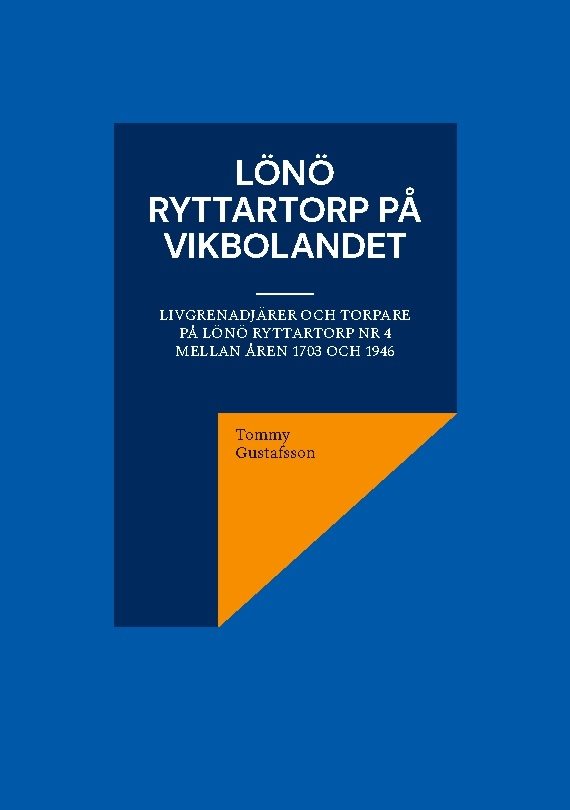 LÖNÖ RYTTARTORP PÅ VIKBOLANDET

LIVGRENADJÄRER OCH TORPARE PÅ LÖNÖ RYTTARTORP NR 4 MELLAN ÅREN 1703 OCH 1946

Tommy Gustafsson